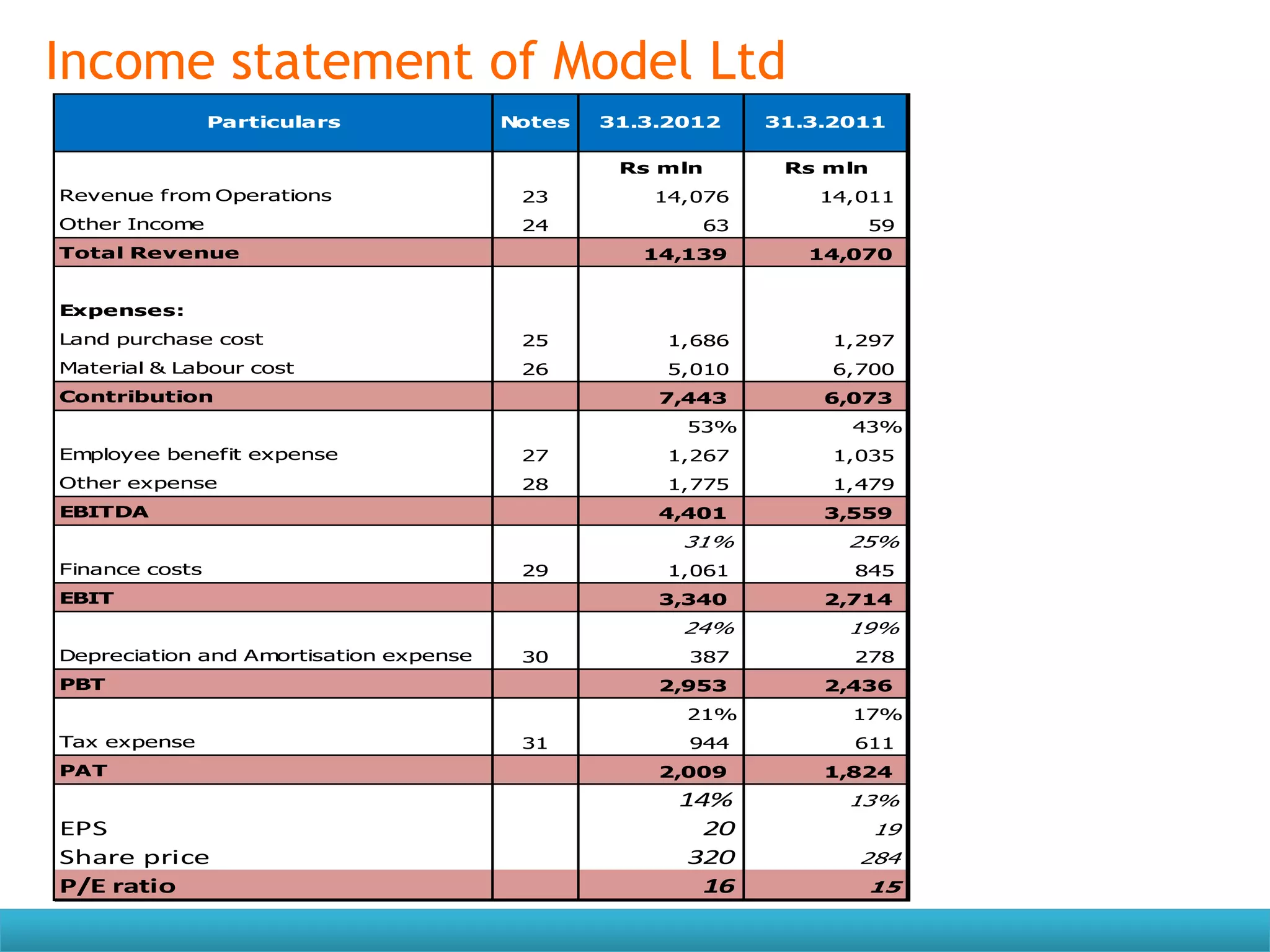 Income statement of Model Ltd

| Particulars | Notes | 31.3.2012 | 31.3.2011 |
|---|---|---|---|
| | | Rs mln | Rs mln |
| Revenue from Operations | 23 | 14,076 | 14,011 |
| Other Income | 24 | 63 | 59 |
| Total Revenue | | 14,139 | 14,070 |
| Expenses: | | | |
| Land purchase cost | 25 | 1,686 | 1,297 |
| Material & Labour cost | 26 | 5,010 | 6,700 |
| Contribution | | 7,443 | 6,073 |
| | | 53% | 43% |
| Employee benefit expense | 27 | 1,267 | 1,035 |
| Other expense | 28 | 1,775 | 1,479 |
| EBITDA | | 4,401 | 3,559 |
| | | 31% | 25% |
| Finance costs | 29 | 1,061 | 845 |
| EBIT | | 3,340 | 2,714 |
| | | 24% | 19% |
| Depreciation and Amortisation expense | 30 | 387 | 278 |
| PBT | | 2,953 | 2,436 |
| | | 21% | 17% |
| Tax expense | 31 | 944 | 611 |
| PAT | | 2,009 | 1,824 |
| | | 14% | 13% |
| EPS | | 20 | 19 |
| Share price | | 320 | 284 |
| P/E ratio | | 16 | 15 |